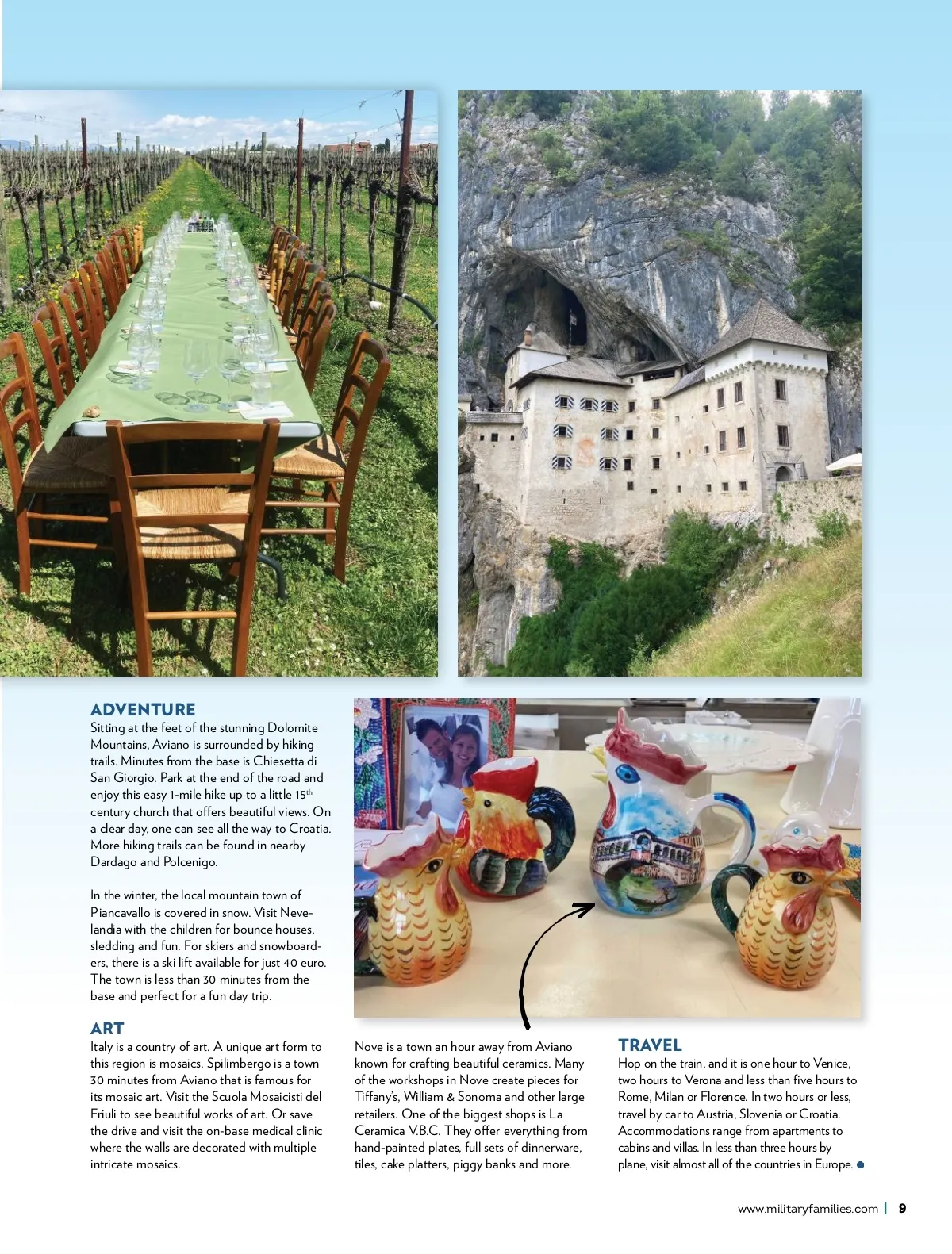 ADVENTURE
Sitting at the feet of the stunning Dolomite Mountains, Aviano is surrounded by hiking trails. Minutes from the base is Chiesetta di San Giorgio. Park at the end of the road and enjoy this easy 1-mile hike up to a little 15$^{th}$ century church that offers beautiful views. On a clear day, one can see all the way to Croatia. More hiking trails can be found in nearby Dardago and Polcenigo.

In the winter, the local mountain town of Piancavallo is covered in snow. Visit Nevelandia with the children for bounce houses, sledding and fun. For skiers and snowboarders, there is a ski lift available for just 40 euro. The town is less than 30 minutes from the base and perfect for a fun day trip.

ART
Italy is a country of art. A unique art form to this region is mosaics. Spilimbergo is a town 30 minutes from Aviano that is famous for its mosaic art. Visit the Scuola Mosaicisti del Friuli to see beautiful works of art. Or save the drive and visit the on-base medical clinic where the walls are decorated with multiple intricate mosaics.

Nove is a town an hour away from Aviano known for crafting beautiful ceramics. Many of the workshops in Nove create pieces for Tiffany's, William & Sonoma and other large retailers. One of the biggest shops is La Ceramica V.B.C. They offer everything from hand-painted plates, full sets of dinnerware, tiles, cake platters, piggy banks and more.

TRAVEL
Hop on the train, and it is one hour to Venice, two hours to Verona and less than five hours to Rome, Milan or Florence. In two hours or less, travel by car to Austria, Slovenia or Croatia. Accommodations range from apartments to cabins and villas. In less than three hours by plane, visit almost all of the countries in Europe.

www.militaryfamilies.com | 9